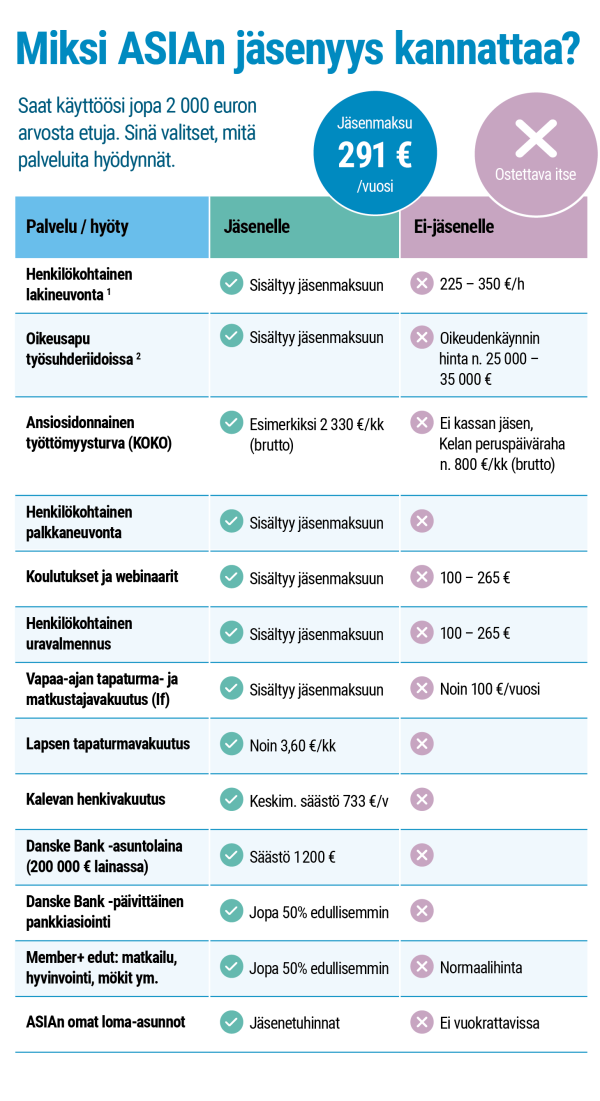 Miksi ASIAn jäsenyys kannattaa?

Saat käyttöösi jopa 2 000 euron arvosta etuja. Sinä valitset, mitä palveluita hyödynnät.

Jäsenmaksu
291 €
/vuosi

Ostettava itse

| Palvelu / hyöty | Jäsenelle | Ei-jäsenelle |
|---|---|---|
| Henkilökohtainen lakineuvonta $^1$ | Sisältyy jäsenmaksuun | 225 – 350 €/h |
| Oikeusapu työsuhderiidoissa $^2$ | Sisältyy jäsenmaksuun | Oikeudenkäynnin hinta n. 25 000 – 35 000 € |
| Ansiosidonnainen työttömyysturva (KOKO) | Esimerkiksi 2 330 €/kk (brutto) | Ei kassan jäsen, Kelan peruspäiväraha n. 800 €/kk (brutto) |
| Henkilökohtainen palkkaneuvonta | Sisältyy jäsenmaksuun | |
| Koulutukset ja webinaarit | Sisältyy jäsenmaksuun | 100 – 265 € |
| Henkilökohtainen uravalmennus | Sisältyy jäsenmaksuun | 100 – 265 € |
| Vapaa-ajan tapaturma- ja matkustajavakuutus (If) | Sisältyy jäsenmaksuun | Noin 100 €/vuosi |
| Lapsen tapaturmavakuutus | Noin 3,60 €/kk | |
| Kalevan henkivakuutus | Keskim. säästö 733 €/v | |
| Danske Bank -asuntolaina (200 000 € lainassa) | Säästö 1 200 € | |
| Danske Bank -päivittäinen pankkiasiointi | Jopa 50% edullisemmin | |
| Member+ edut: matkailu, hyvinvointi, mökit ym. | Jopa 50% edullisemmin | Normaalihinta |
| ASIAn omat loma-asunnot | Jäsenetuhinnat | Ei vuokrattavissa |